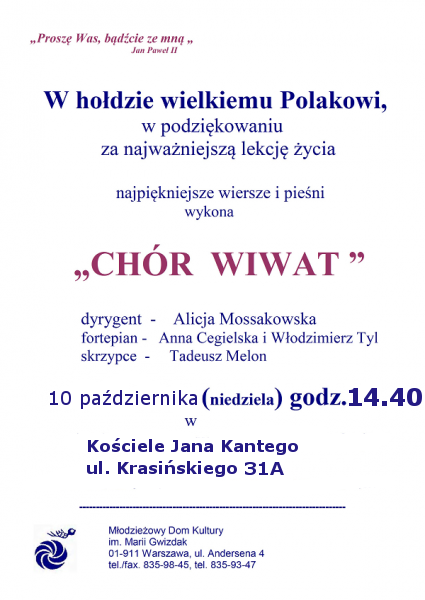 „Proszę Was, bądźcie ze mną „
Jan Paweł II

W hołdzie wielkiemu Polakowi,
w podziękowaniu
za najważniejszą lekcję życia

najpiękniejsze wiersze i pieśni
wykona

„CHÓR WIWAT ”

dyrygent - Alicja Mossakowska
fortepian - Anna Cegielska i Włodzimierz Tyl
skrzypce - Tadeusz Melon

10 października (niedziela) godz.14.40
w

Kościele Jana Kantego
ul. Krasińskiego 31A

Młodzieżowy Dom Kultury
im. Marii Gwizdak
01-911 Warszawa, ul. Andersena 4
tel./fax. 835-98-45, tel. 835-93-47